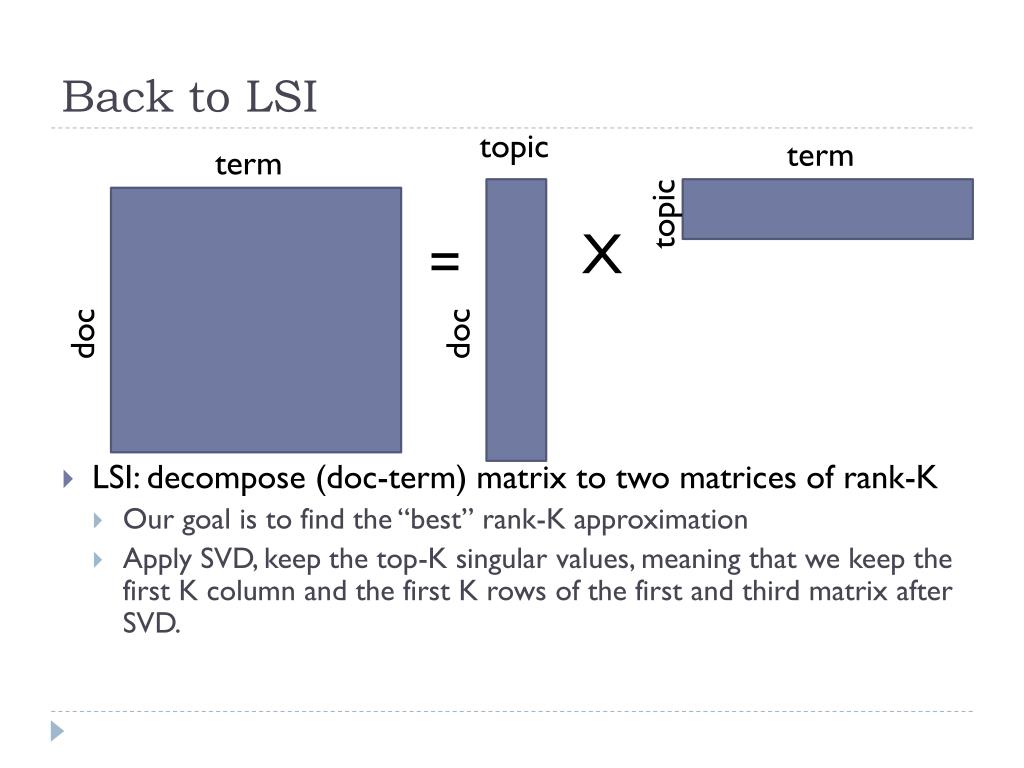 Back to LSI

term

doc

=

topic

doc

X

term

topic

LSI: decompose (doc-term) matrix to two matrices of rank-K

Our goal is to find the "best" rank-K approximation

Apply SVD, keep the top-K singular values, meaning that we keep the first K column and the first K rows of the first and third matrix after SVD.